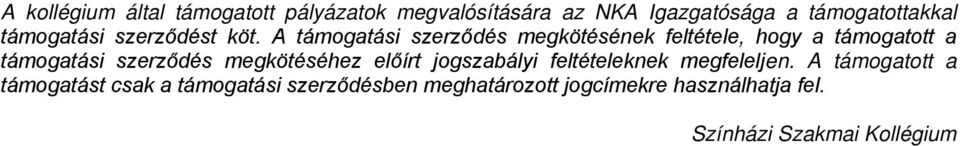 A kollégium által támogatott pályázatok megvalósítására az NKA Igazgatósága a támogatottakkal támogatási szerződést köt. A támogatási szerződés megkötésének feltétele, hogy a támogatott a támogatási szerződés megkötéséhez előírt jogszabályi feltételeknek megfeleljen. A támogatott a támogatást csak a támogatási szerződésben meghatározott jogcímekre használhatja fel.

Színházi Szakmai Kollégium